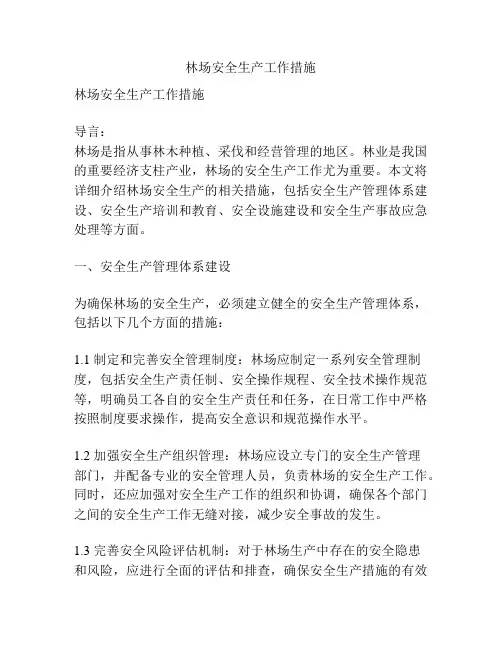 林场安全生产工作措施

林场安全生产工作措施

导言：
林场是指从事林木种植、采伐和经营管理的地区。林业是我国的重要经济支柱产业，林场的安全生产工作尤为重要。本文将详细介绍林场安全生产的相关措施，包括安全生产管理体系建设、安全生产培训和教育、安全设施建设和安全生产事故应急处理等方面。

一、安全生产管理体系建设

为确保林场的安全生产，必须建立健全的安全生产管理体系，包括以下几个方面的措施：

1.1 制定和完善安全管理制度：林场应制定一系列安全管理制度，包括安全生产责任制、安全操作规程、安全技术操作规范等，明确员工各自的安全生产责任和任务，在日常工作中严格按照制度要求操作，提高安全意识和规范操作水平。

1.2 加强安全生产组织管理：林场应设立专门的安全生产管理部门，并配备专业的安全管理人员，负责林场的安全生产工作。同时，还应加强对安全生产工作的组织和协调，确保各个部门之间的安全生产工作无缝对接，减少安全事故的发生。

1.3 完善安全风险评估机制：对于林场生产中存在的安全隐患和风险，应进行全面的评估和排查，确保安全生产措施的有效